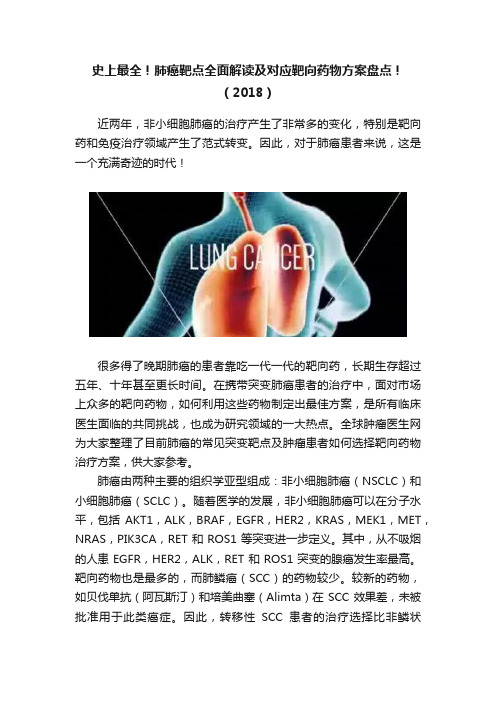 史上最全！肺癌靶点全面解读及对应靶向药物方案盘点！（2018）

近两年，非小细胞肺癌的治疗产生了非常多的变化，特别是靶向药和免疫治疗领域产生了范式转变。因此，对于肺癌患者来说，这是一个充满奇迹的时代！

LUNG CANCER

很多得了晚期肺癌的患者靠吃一代一代的靶向药，长期生存超过五年、十年甚至更长时间。在携带突变肺癌患者的治疗中，面对市场上众多的靶向药物，如何利用这些药物制定出最佳方案，是所有临床医生面临的共同挑战，也成为研究领域的一大热点。全球肿瘤医生网为大家整理了目前肺癌的常见突变靶点及肿瘤患者如何选择靶向药物治疗方案，供大家参考。

肺癌由两种主要的组织学亚型组成：非小细胞肺癌（NSCLC）和小细胞肺癌（SCLC）。随着医学的发展，非小细胞肺癌可以在分子水平，包括 AKT1，ALK，BRAF，EGFR，HER2，KRAS，MEK1，MET，NRAS，PIK3CA，RET 和 ROS1 等突变进一步定义。其中，从不吸烟的人患 EGFR，HER2，ALK，RET 和 ROS1 突变的腺癌发生率最高。靶向药物也是最多的，而肺鳞癌（SCC）的药物较少。较新的药物，如贝伐单抗（阿瓦斯汀）和培美曲塞（Alimta）在 SCC 效果差，未被批准用于此类癌症。因此，转移性 SCC 患者的治疗选择比非鳞状